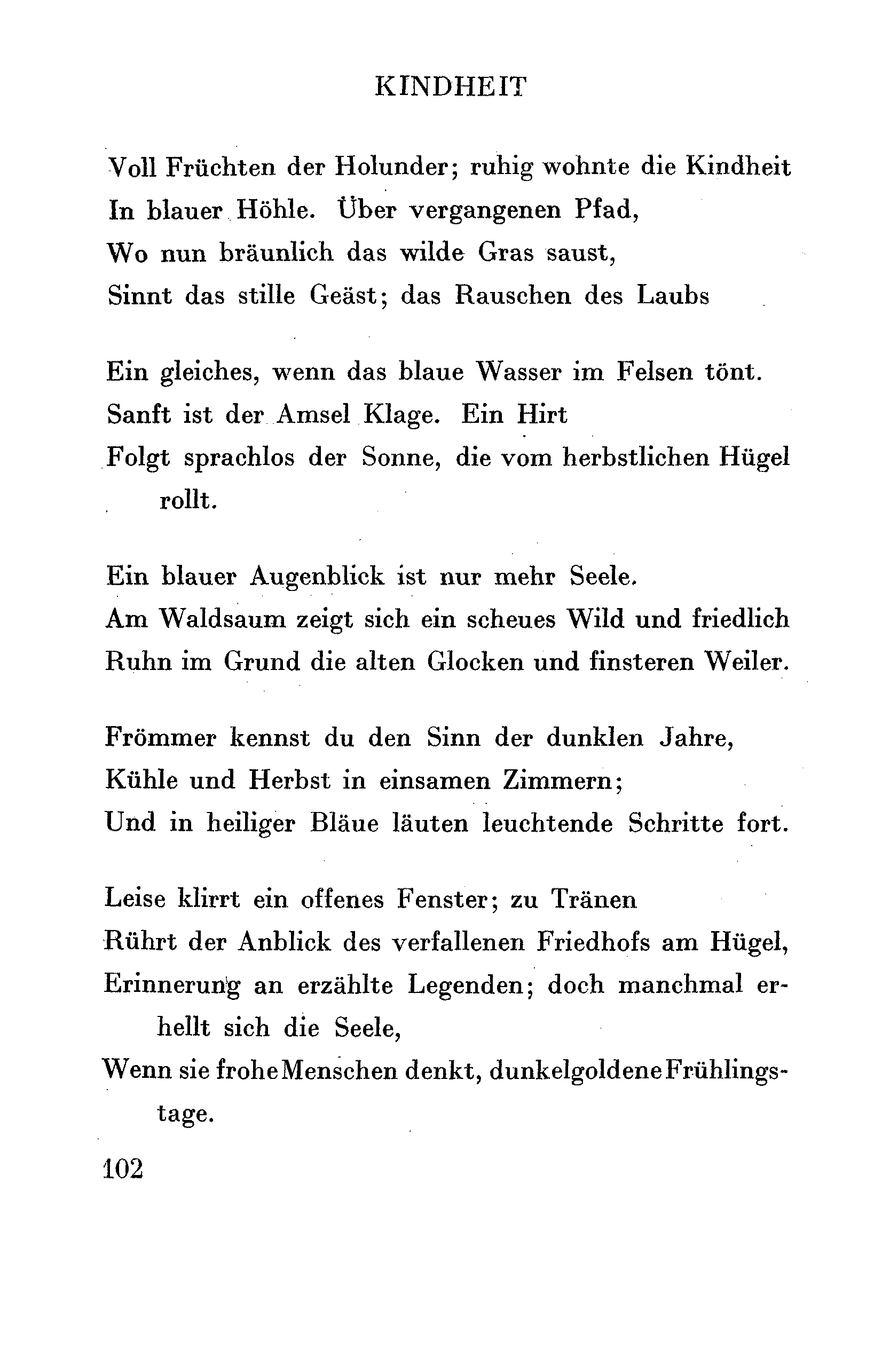 KINDHEIT

Voll Früchten der Holunder; ruhig wohnte die Kindheit
In blauer Höhle. Über vergangenen Pfad,
Wo nun bräunlich das wilde Gras saust,
Sinnt das stille Geäst; das Rauschen des Laubs

Ein gleiches, wenn das blaue Wasser im Felsen tönt.
Sanft ist der Amsel Klage. Ein Hirt
Folgt sprachlos der Sonne, die vom herbstlichen Hügel rollt.

Ein blauer Augenblick ist nur mehr Seele.
Am Waldsaum zeigt sich ein scheues Wild und friedlich
Ruhn im Grund die alten Glocken und finsteren Weiler.

Frömmer kennst du den Sinn der dunklen Jahre,
Kühle und Herbst in einsamen Zimmern;
Und in heiliger Bläue läuten leuchtende Schritte fort.

Leise klirrt ein offenes Fenster; zu Tränen
Rührt der Anblick des verfallenen Friedhofs am Hügel,
Erinnerung an erzählte Legenden; doch manchmal erhellt sich die Seele,
Wenn sie frohe Menschen denkt, dunkelgoldene Frühlingstage.

102